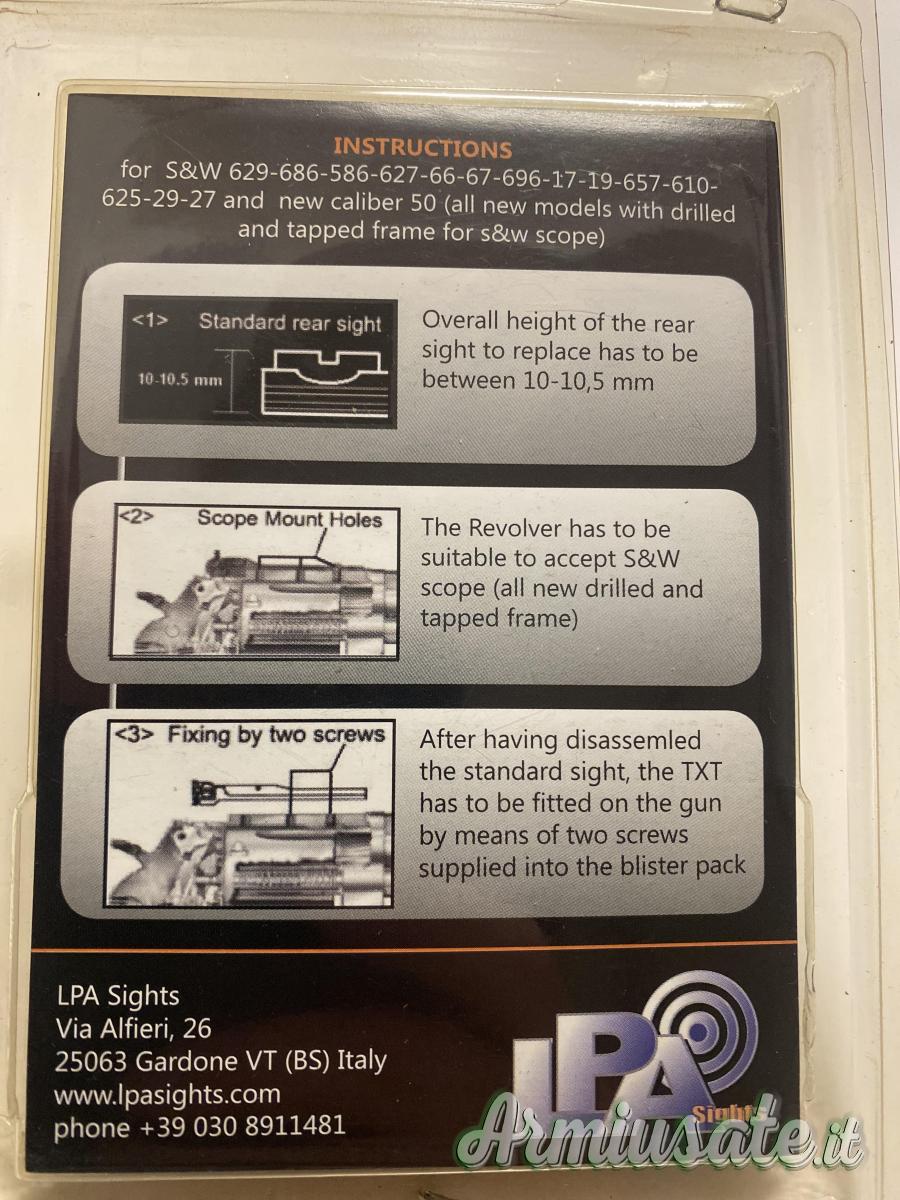 INSTRUCTIONS

for S&W 629-686-586-627-66-67-696-17-19-657-610-625-29-27 and new caliber 50 (all new models with drilled and tapped frame for s&w scope)

<1> Standard rear sight

10-10.5 mm

Overall height of the rear sight to replace has to be between 10-10,5 mm

<2> Scope Mount Holes

The Revolver has to be suitable to accept S&W scope (all new drilled and tapped frame)

<3> Fixing by two screws

After having disassemled the standard sight, the TXT has to be fitted on the gun by means of two screws supplied into the blister pack

LPA Sights
Via Alfieri, 26
25063 Gardone VT (BS) Italy
www.lpasights.com
phone +39 030 8911481

LPA Sights

Armiusate.it